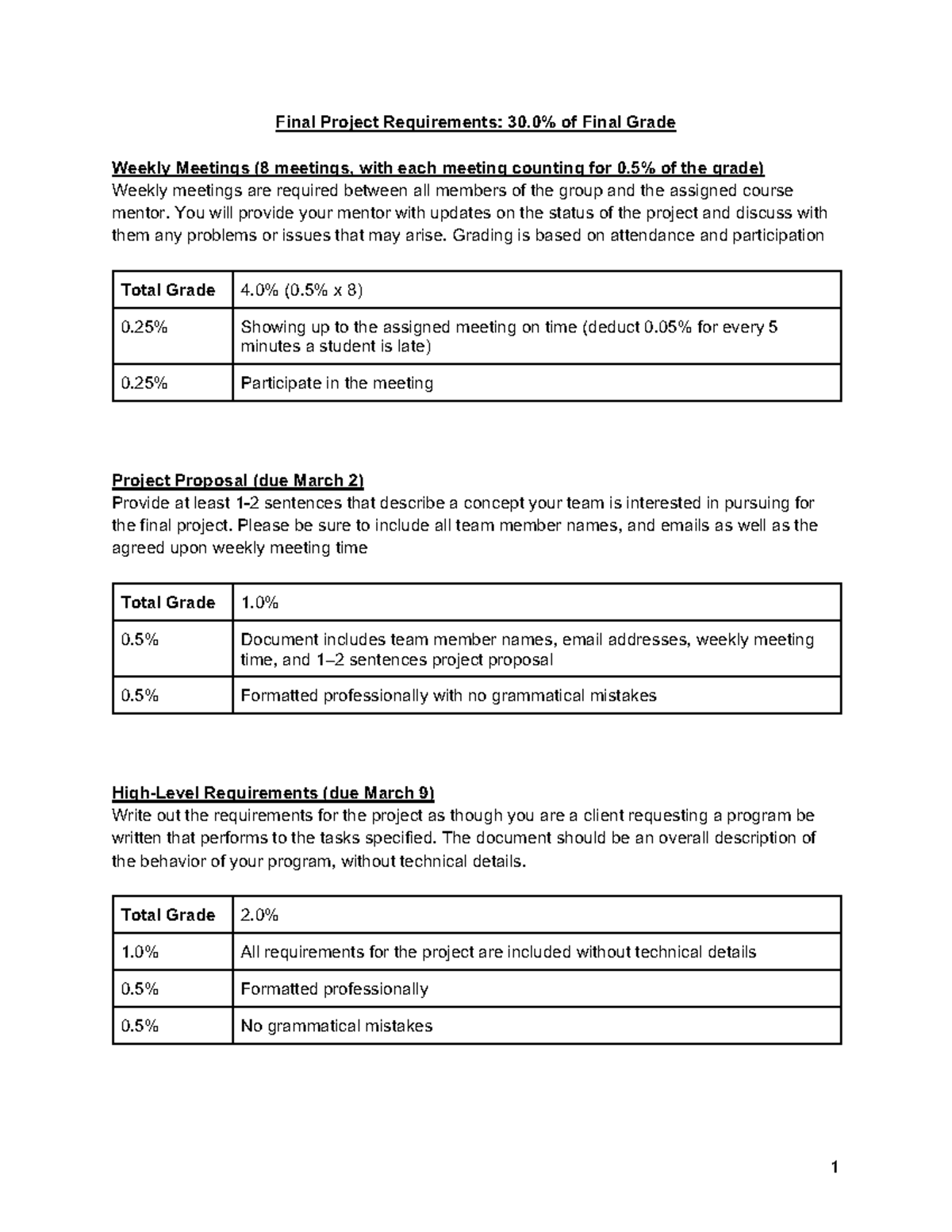 Final Project Requirements: 30.0% of Final Grade

Weekly Meetings (8 meetings, with each meeting counting for 0.5% of the grade)
Weekly meetings are required between all members of the group and the assigned course mentor. You will provide your mentor with updates on the status of the project and discuss with them any problems or issues that may arise. Grading is based on attendance and participation

| Total Grade | 4.0% (0.5% x 8) |
|---|---|
| 0.25% | Showing up to the assigned meeting on time (deduct 0.05% for every 5 minutes a student is late) |
| 0.25% | Participate in the meeting |

Project Proposal (due March 2)
Provide at least 1-2 sentences that describe a concept your team is interested in pursuing for the final project. Please be sure to include all team member names, and emails as well as the agreed upon weekly meeting time

| Total Grade | 1.0% |
|---|---|
| 0.5% | Document includes team member names, email addresses, weekly meeting time, and 1–2 sentences project proposal |
| 0.5% | Formatted professionally with no grammatical mistakes |

High-Level Requirements (due March 9)
Write out the requirements for the project as though you are a client requesting a program be written that performs to the tasks specified. The document should be an overall description of the behavior of your program, without technical details.

| Total Grade | 2.0% |
|---|---|
| 1.0% | All requirements for the project are included without technical details |
| 0.5% | Formatted professionally |
| 0.5% | No grammatical mistakes |

1